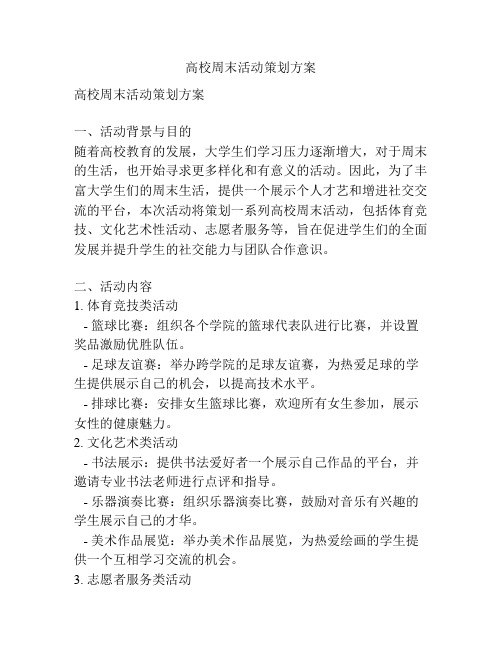 高校周末活动策划方案

高校周末活动策划方案

一、活动背景与目的
随着高校教育的发展，大学生们学习压力逐渐增大，对于周末的生活，也开始寻求更多样化和有意义的活动。因此，为了丰富大学生们的周末生活，提供一个展示个人才艺和增进社交交流的平台，本次活动将策划一系列高校周末活动，包括体育竞技、文化艺术性活动、志愿者服务等，旨在促进学生们的全面发展并提升学生的社交能力与团队合作意识。

二、活动内容
1. 体育竞技类活动
- 篮球比赛：组织各个学院的篮球代表队进行比赛，并设置奖品激励优胜队伍。
- 足球友谊赛：举办跨学院的足球友谊赛，为热爱足球的学生提供展示自己的机会，以提高技术水平。
- 排球比赛：安排女生篮球比赛，欢迎所有女生参加，展示女性的健康魅力。
2. 文化艺术类活动
- 书法展示：提供书法爱好者一个展示自己作品的平台，并邀请专业书法老师进行点评和指导。
- 乐器演奏比赛：组织乐器演奏比赛，鼓励对音乐有兴趣的学生展示自己的才华。
- 美术作品展览：举办美术作品展览，为热爱绘画的学生提供一个互相学习交流的机会。
3. 志愿者服务类活动